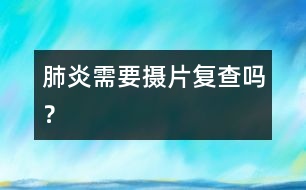 肺炎需要摄片复查吗？